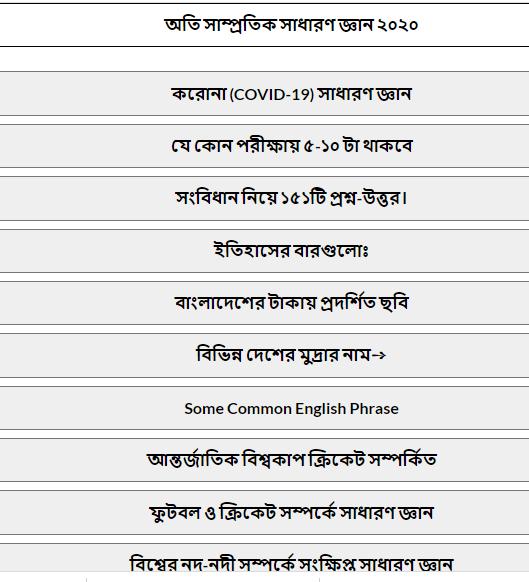 অতি সাম্প্রতিক সাধারণ জ্ঞান ২০২০

করোনা (COVID-19) সাধারণ জ্ঞান

যে কোন পরীক্ষায় ৫-১০ টা থাকবে

সংবিধান নিয়ে ১৫১টি প্রশ্ন-উত্তর।

ইতিহাসের বারগুলোঃ

বাংলাদেশের টাকায় প্রদর্শিত ছবি

বিভিন্ন দেশের মুদ্রার নাম→

Some Common English Phrase

আন্তর্জাতিক বিশ্বকাপ ক্রিকেট সম্পর্কিত

ফুটবল ও ক্রিকেট সম্পর্কে সাধারণ জ্ঞান

বিশ্বের নদ-নদী সম্পর্কে সংক্ষিপ্ত সাধারণ জ্ঞান